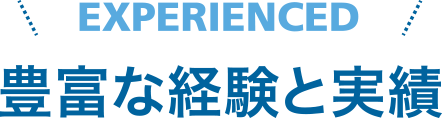 EXPERIENCED

豊富な経験と実績